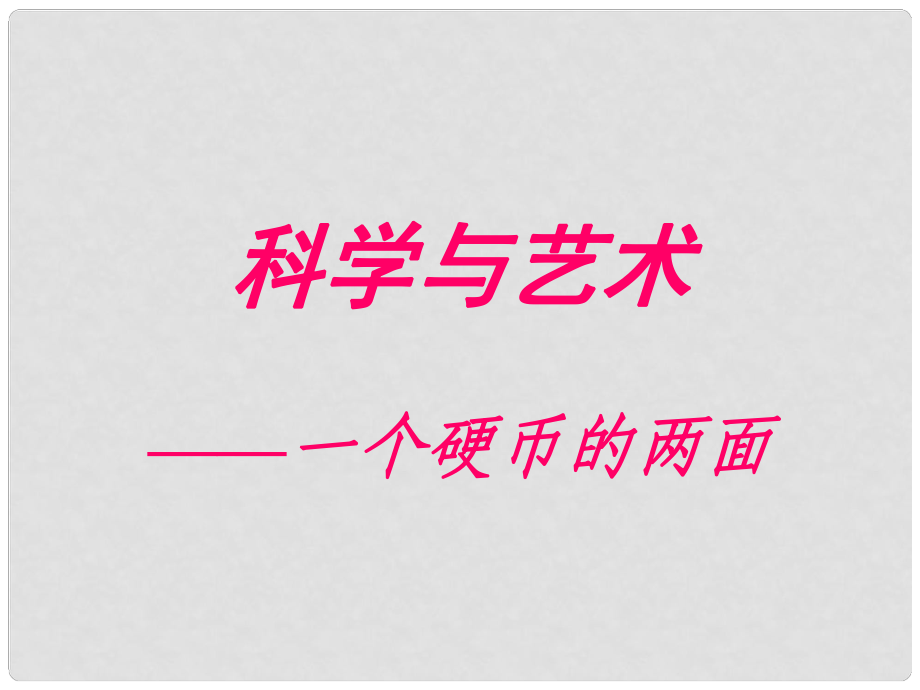 科学与艺术

——一个硬币的两面